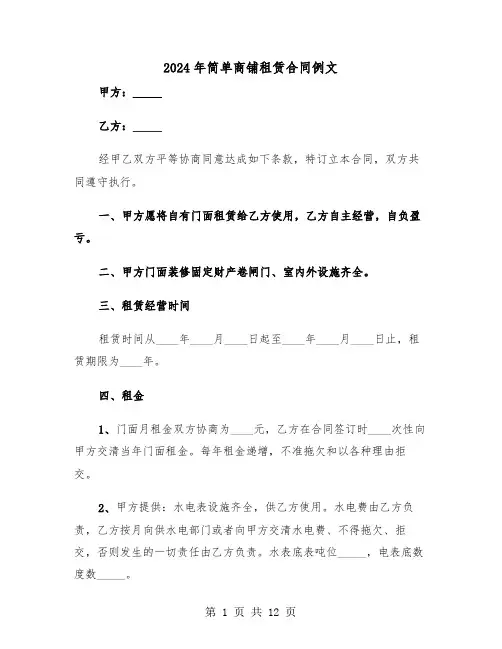 2024年简单商铺租赁合同例文

甲方：_____

乙方：_____

经甲乙双方平等协商同意达成如下条款，特订立本合同，双方共同遵守执行。

一、甲方愿将自有门面租赁给乙方使用，乙方自主经营，自负盈亏。

二、甲方门面装修固定财产卷闸门、室内外设施齐全。

三、租赁经营时间

租赁时间从____年____月____日起至____年____月____日止，租赁期限为____年。

四、租金

1、门面月租金双方协商为____元，乙方在合同签订时____次性向甲方交清当年门面租金。每年租金递增，不准拖欠和以各种理由拒交。

2、甲方提供：水电表设施齐全，供乙方使用。水电费由乙方负责，乙方按月向供水电部门或者向甲方交清水电费、不得拖欠、拒交，否则发生的一切责任由乙方负责。水表底表吨位_____，电表底数度数_____。

第 1 页 共 12 页